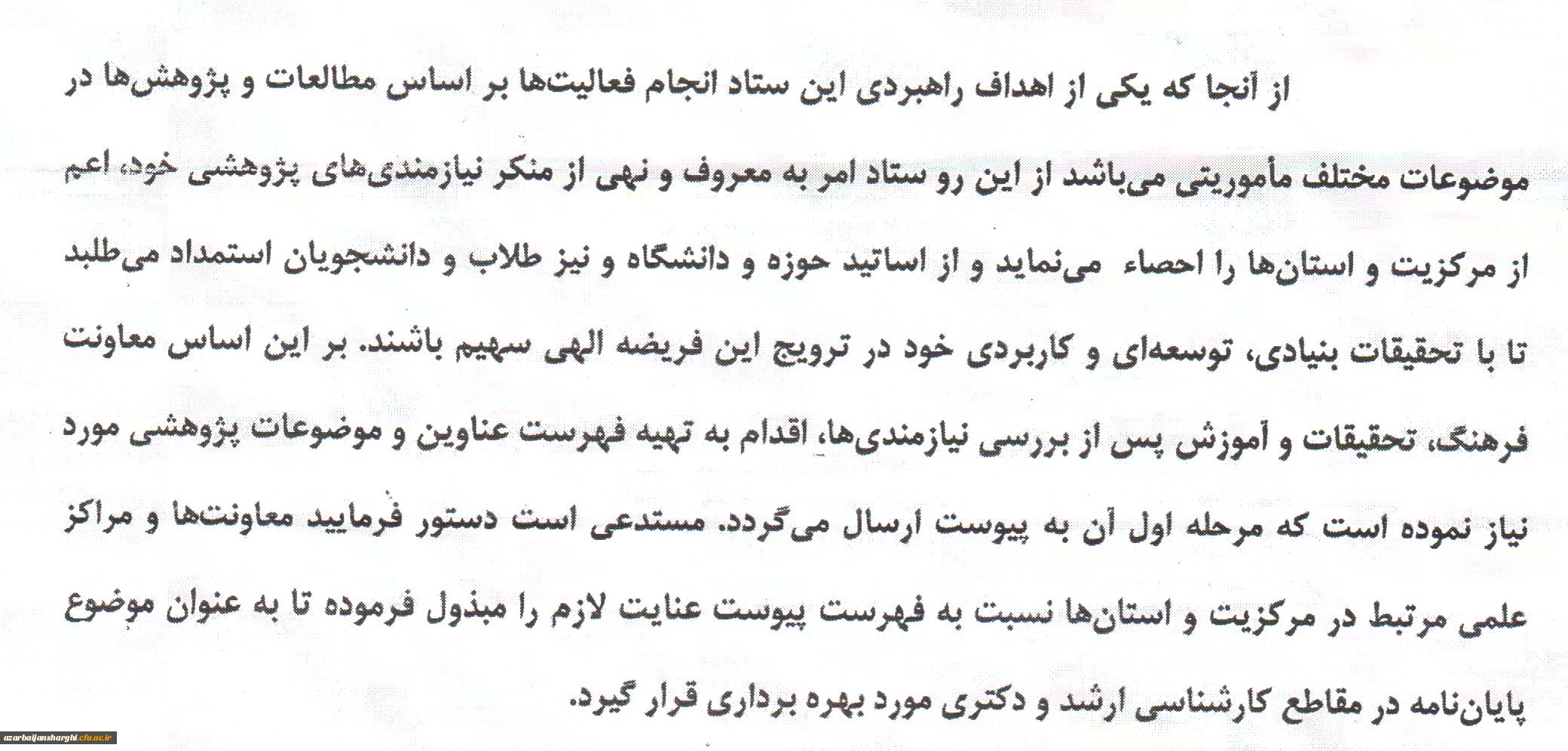 از آنجا که یکی از اهداف راهبردی این ستاد انجام فعالیت‌ها بر اساس مطالعات و پژوهش‌ها در موضوعات مختلف مأموریتی می‌باشد از این رو ستاد امر به معروف و نهی از منکر نیازمندی‌های پژوهشی خود، اعم از مرکزیت و استان‌ها را احصاء می‌نماید و از اساتید حوزه و دانشگاه و نیز طلاب و دانشجویان استمداد می‌طلبد تا با تحقیقات بنیادی، توسعه‌ای و کاربردی خود در ترویج این فریضه الهی سهیم باشند. بر این اساس معاونت فرهنگ، تحقیقات و آموزش پس از بررسی نیازمندی‌ها، اقدام به تهیه فهرست عناوین و موضوعات پژوهشی مورد نیاز نموده است که مرحله اول آن به پیوست ارسال می‌گردد. مستدعی است دستور فرمایید معاونت‌ها و مراکز علمی مرتبط در مرکزیت و استان‌ها نسبت به فهرست پیوست عنایت لازم را مبذول فرموده تا به عنوان موضوع پایان‌نامه در مقاطع کارشناسی ارشد و دکتری مورد بهره برداری قرار گیرد.

azarbaijansharghi.cfu.ac.ir